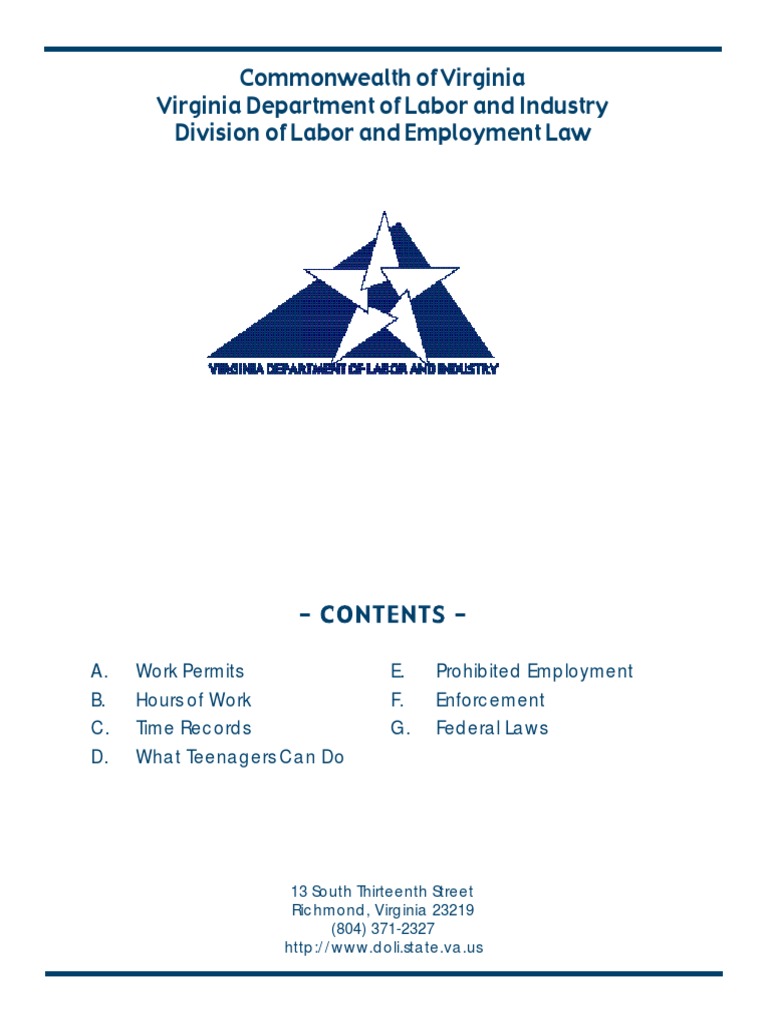 Commonwealth of Virginia
Virginia Department of Labor and Industry
Division of Labor and Employment Law

VIRGINIA DEPARTMENT OF LABOR AND INDUSTRY

– CONTENTS –

A. Work Permits
B. Hours of Work
C. Time Records
D. What Teenagers Can Do

E. Prohibited Employment
F. Enforcement
G. Federal Laws

13 South Thirteenth Street
Richmond, Virginia 23219
(804) 371-2327
http://www.doli.state.va.us